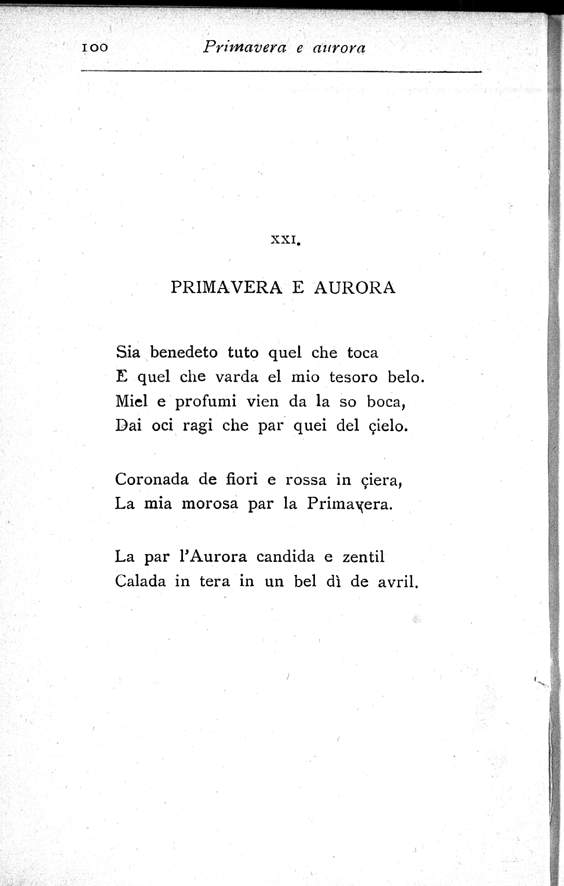 100 Primavera e aurora

XXI.

PRIMAVERA E AURORA

Sia benedeto tuto quel che toca
E quel che varda el mio tesoro belo.
Miel e profumi vien da la so boca,
Dai oci ragi che par quei del çielo.

Coronada de fiori e rossa in çiera,
La mia morosa par la Primavera.

La par l'Aurora candida e zentil
Calada in tera in un bel dì de avril.